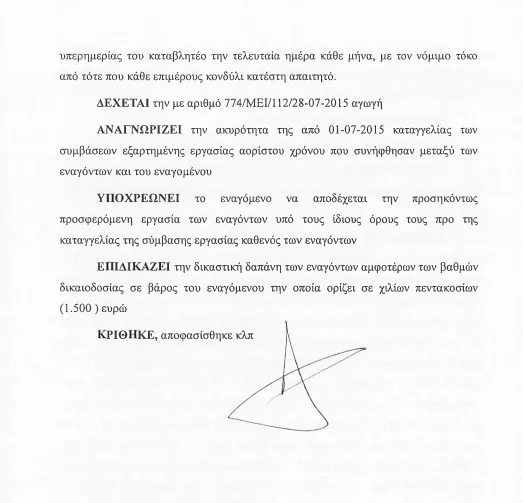 υπερημερίας του καταβλητέο την τελευταία ημέρα κάθε μήνα, με τον νόμιμο τόκο από τότε που κάθε επιμέρους κονδύλι κατέστη απαιτητό.

ΔΕΧΕΤΑΙ την με αριθμό 774/ΜΕΙ/112/28-07-2015 αγωγή

ΑΝΑΓΝΩΡΙΖΕΙ την ακυρότητα της από 01-07-2015 καταγγελίας των συμβάσεων εξαρτημένης εργασίας αορίστου χρόνου που συνήφθησαν μεταξύ των εναγόντων και του εναγομένου

ΥΠΟΧΡΕΩΝΕΙ το εναγόμενο να αποδέχεται την προσηκόντως προσφερόμενη εργασία των εναγόντων υπό τους ίδιους όρους τους προ της καταγγελίας της σύμβασης εργασίας καθενός των εναγόντων

ΕΠΙΔΙΚΑΖΕΙ την δικαστική δαπάνη των εναγόντων αμφοτέρων των βαθμών δικαιοδοσίας σε βάρος του εναγόμενου την οποία ορίζει σε χιλίων πεντακοσίων (1.500 ) ευρώ

ΚΡΙΘΗΚΕ, αποφασίσθηκε κλπ